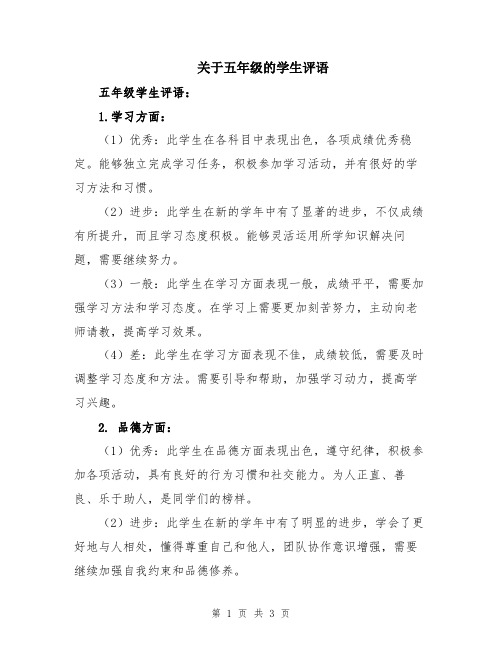 关于五年级的学生评语

五年级学生评语：

1.学习方面：

（1）优秀：此学生在各科目中表现出色，各项成绩优秀稳定。能够独立完成学习任务，积极参加学习活动，并有很好的学习方法和习惯。

（2）进步：此学生在新的学年中有了显著的进步，不仅成绩有所提升，而且学习态度积极。能够灵活运用所学知识解决问题，需要继续努力。

（3）一般：此学生在学习方面表现一般，成绩平平，需要加强学习方法和学习态度。在学习上需要更加刻苦努力，主动向老师请教，提高学习效果。

（4）差：此学生在学习方面表现不佳，成绩较低，需要及时调整学习态度和方法。需要引导和帮助，加强学习动力，提高学习兴趣。

2. 品德方面：

（1）优秀：此学生在品德方面表现出色，遵守纪律，积极参加各项活动，具有良好的行为习惯和社交能力。为人正直、善良、乐于助人，是同学们的榜样。

（2）进步：此学生在新的学年中有了明显的进步，学会了更好地与人相处，懂得尊重自己和他人，团队协作意识增强，需要继续加强自我约束和品德修养。

第 1 页 共 3 页